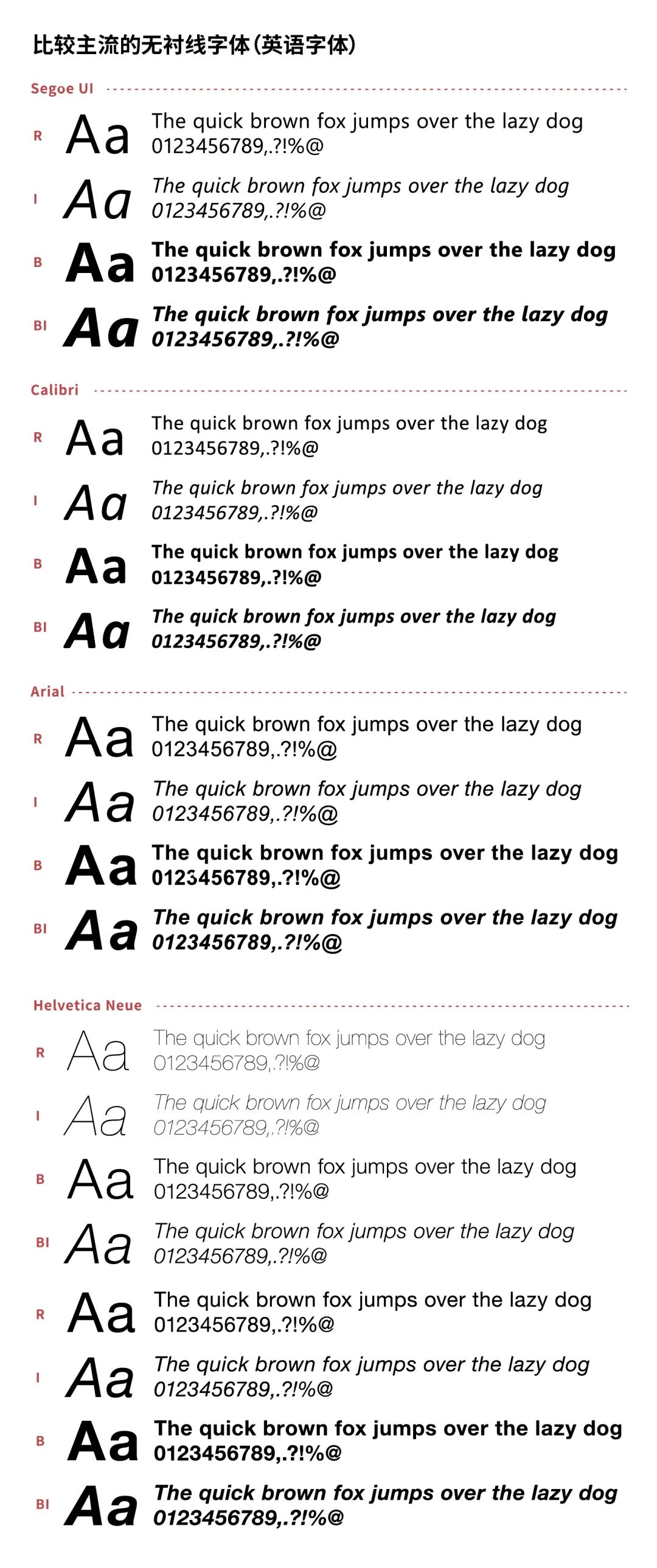 比较主流的无衬线字体(英语字体)

Segoe UI

R Aa The quick brown fox jumps over the lazy dog 0123456789,.?!%@

I Aa The quick brown fox jumps over the lazy dog 0123456789,.?!%@

B Aa The quick brown fox jumps over the lazy dog 0123456789,.?!%@

BI Aa The quick brown fox jumps over the lazy dog 0123456789,.?!%@

Calibri

R Aa The quick brown fox jumps over the lazy dog 0123456789,.?!%@

I Aa The quick brown fox jumps over the lazy dog 0123456789,.?!%@

B Aa The quick brown fox jumps over the lazy dog 0123456789,.?!%@

BI Aa The quick brown fox jumps over the lazy dog 0123456789,.?!%@

Arial

R Aa The quick brown fox jumps over the lazy dog 0123456789,.?!%@

I Aa The quick brown fox jumps over the lazy dog 0123456789,.?!%@

B Aa The quick brown fox jumps over the lazy dog 0123456789,.?!%@

BI Aa The quick brown fox jumps over the lazy dog 0123456789,.?!%@

Helvetica Neue

R Aa The quick brown fox jumps over the lazy dog 0123456789,.?!%@

I Aa The quick brown fox jumps over the lazy dog 0123456789,.?!%@

B Aa The quick brown fox jumps over the lazy dog 0123456789,.?!%@

BI Aa The quick brown fox jumps over the lazy dog 0123456789,.?!%@

R Aa The quick brown fox jumps over the lazy dog 0123456789,.?!%@

I Aa The quick brown fox jumps over the lazy dog 0123456789,.?!%@

B Aa The quick brown fox jumps over the lazy dog 0123456789,.?!%@

BI Aa The quick brown fox jumps over the lazy dog 0123456789,.?!%@